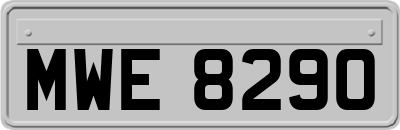 MWE 8290